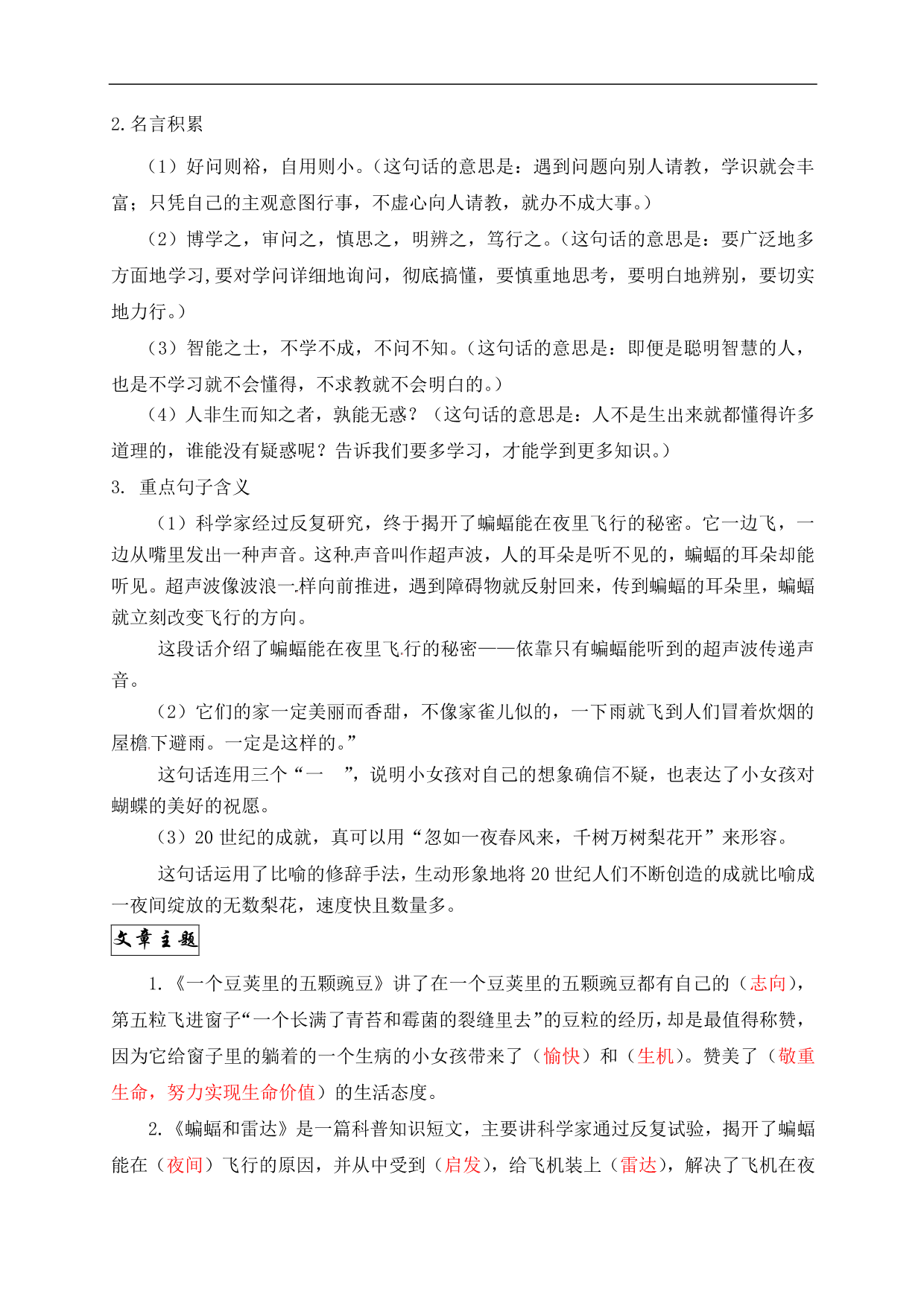 2. 名言积累

（1）好问则裕，自用则小。（这句话的意思是：遇到问题向别人请教，学识就会丰富；只凭自己的主观意图行事，不虚心向人请教，就办不成大事。）

（2）博学之，审问之，慎思之，明辨之，笃行之。（这句话的意思是：要广泛地多方面地学习,要对学问详细地询问，彻底搞懂，要慎重地思考，要明白地辨别，要切实地力行。）

（3）智能之士，不学不成，不问不知。（这句话的意思是：即便是聪明智慧的人，也是不学习就不会懂得，不求教就不会明白的。）

（4）人非生而知之者，孰能无惑？（这句话的意思是：人不是生出来就都懂得许多道理的，谁能没有疑惑呢？告诉我们要多学习，才能学到更多知识。）

3. 重点句子含义

（1）科学家经过反复研究，终于揭开了蝙蝠能在夜里飞行的秘密。它一边飞，一边从嘴里发出一种声音。这种声音叫作超声波，人的耳朵是听不见的，蝙蝠的耳朵却能听见。超声波像波浪一样向前推进，遇到障碍物就反射回来，传到蝙蝠的耳朵里，蝙蝠就立刻改变飞行的方向。

这段话介绍了蝙蝠能在夜里飞行的秘密——依靠只有蝙蝠能听到的超声波传递声音。

（2）它们的家一定美丽而香甜，不像家雀儿似的，一下雨就飞到人们冒着炊烟的屋檐下避雨。一定是这样的。”

这句话连用三个“一　”，说明小女孩对自己的想象确信不疑，也表达了小女孩对蝴蝶的美好的祝愿。

（3）20 世纪的成就，真可以用“忽如一夜春风来，千树万树梨花开”来形容。

这句话运用了比喻的修辞手法，生动形象地将 20 世纪人们不断创造的成就比喻成一夜间绽放的无数梨花，速度快且数量多。

文章主题

1.《一个豆荚里的五颗豌豆》讲了在一个豆荚里的五颗豌豆都有自己的（志向），第五粒飞进窗子“一个长满了青苔和霉菌的裂缝里去”的豆粒的经历，却是最值得称赞，因为它给窗子里的躺着的一个生病的小女孩带来了（愉快）和（生机）。赞美了（敬重生命，努力实现生命价值）的生活态度。

2.《蝙蝠和雷达》是一篇科普知识短文，主要讲科学家通过反复试验，揭开了蝙蝠能在（夜间）飞行的原因，并从中受到（启发），给飞机装上（雷达），解决了飞机在夜